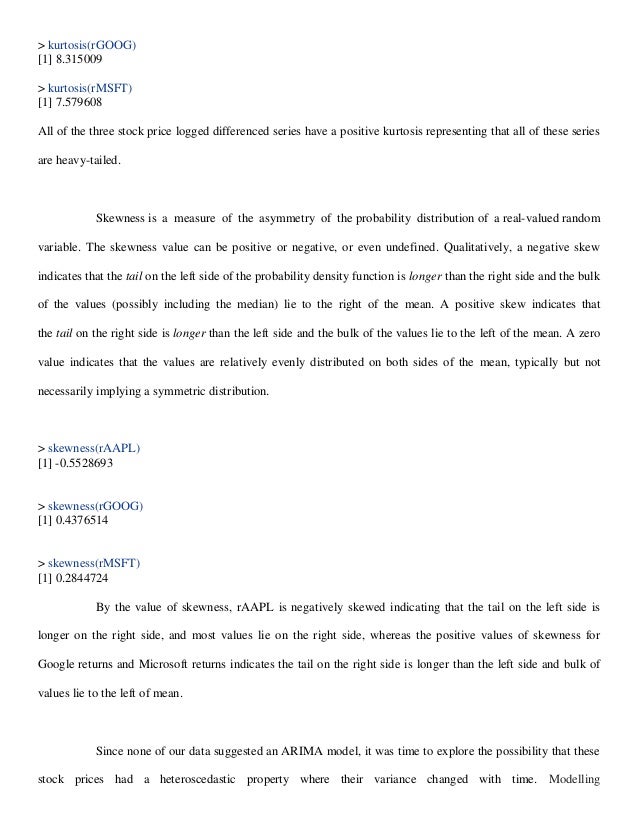 > kurtosis(rGOOG)
[1] 8.315009

> kurtosis(rMSFT)
[1] 7.579608

All of the three stock price logged differenced series have a positive kurtosis representing that all of these series are heavy-tailed.

Skewness is a measure of the asymmetry of the probability distribution of a real-valued random variable. The skewness value can be positive or negative, or even undefined. Qualitatively, a negative skew indicates that the tail on the left side of the probability density function is longer than the right side and the bulk of the values (possibly including the median) lie to the right of the mean. A positive skew indicates that the tail on the right side is longer than the left side and the bulk of the values lie to the left of the mean. A zero value indicates that the values are relatively evenly distributed on both sides of the mean, typically but not necessarily implying a symmetric distribution.

> skewness(rAAPL)
[1] -0.5528693

> skewness(rGOOG)
[1] 0.4376514

> skewness(rMSFT)
[1] 0.2844724

By the value of skewness, rAAPL is negatively skewed indicating that the tail on the left side is longer on the right side, and most values lie on the right side, whereas the positive values of skewness for Google returns and Microsoft returns indicates the tail on the right side is longer than the left side and bulk of values lie to the left of mean.

Since none of our data suggested an ARIMA model, it was time to explore the possibility that these stock prices had a heteroscedastic property where their variance changed with time. Modelling